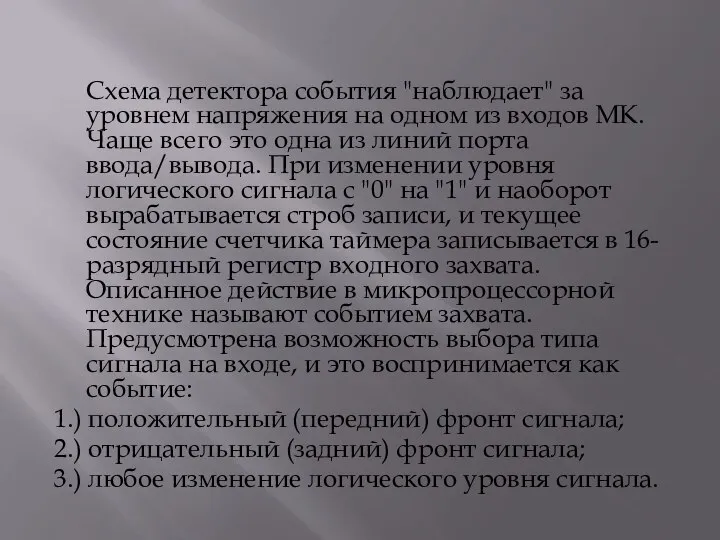 Схема детектора события "наблюдает" за уровнем напряжения на одном из входов МК. Чаще всего это одна из линий порта ввода/вывода. При изменении уровня логического сигнала с "0" на "1" и наоборот вырабатывается строб записи, и текущее состояние счетчика таймера записывается в 16-разрядный регистр входного захвата. Описанное действие в микропроцессорной технике называют событием захвата. Предусмотрена возможность выбора типа сигнала на входе, и это воспринимается как событие:
1.) положительный (передний) фронт сигнала;
2.) отрицательный (задний) фронт сигнала;
3.) любое изменение логического уровня сигнала.